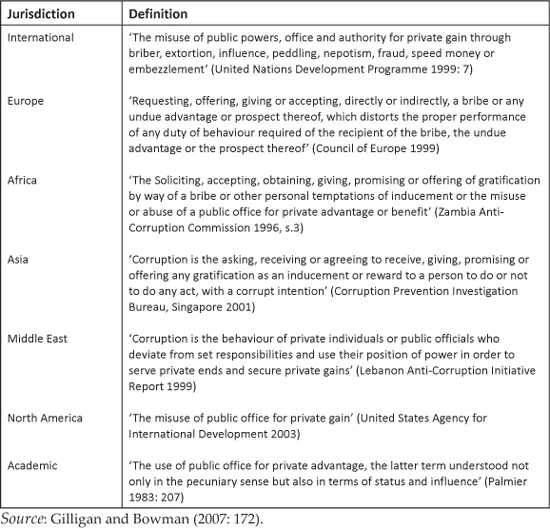 | Jurisdiction | Definition |
|---|---|
| International | 'The misuse of public powers, office and authority for private gain through briber, extortion, influence, peddling, nepotism, fraud, speed money or embezzlement' (United Nations Development Programme 1999: 7) |
| Europe | 'Requesting, offering, giving or accepting, directly or indirectly, a bribe or any undue advantage or prospect thereof, which distorts the proper performance of any duty of behaviour required of the recipient of the bribe, the undue advantage or the prospect thereof' (Council of Europe 1999) |
| Africa | 'The Soliciting, accepting, obtaining, giving, promising or offering of gratification by way of a bribe or other personal temptations of inducement or the misuse or abuse of a public office for private advantage or benefit' (Zambia Anti-Corruption Commission 1996, s.3) |
| Asia | 'Corruption is the asking, receiving or agreeing to receive, giving, promising or offering any gratification as an inducement or reward to a person to do or not to do any act, with a corrupt intention' (Corruption Prevention Investigation Bureau, Singapore 2001) |
| Middle East | 'Corruption is the behaviour of private individuals or public officials who deviate from set responsibilities and use their position of power in order to serve private ends and secure private gains' (Lebanon Anti-Corruption Initiative Report 1999) |
| North America | 'The misuse of public office for private gain' (United States Agency for International Development 2003) |
| Academic | 'The use of public office for private advantage, the latter term understood not only in the pecuniary sense but also in terms of status and influence' (Palmier 1983: 207) |

Source: Gilligan and Bowman (2007: 172).